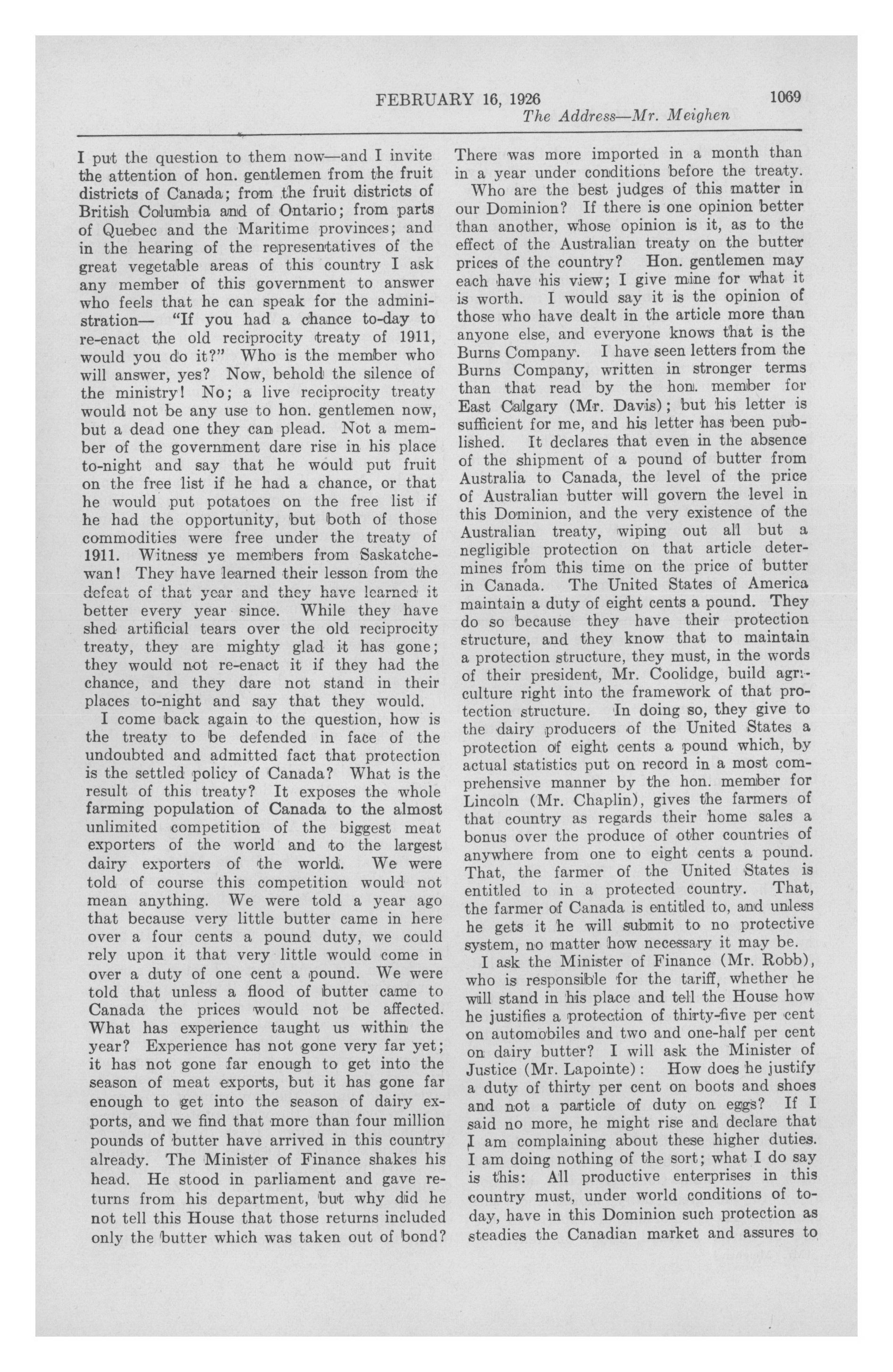 FEBRUARY 16, 1926 1069

The Address—Mr. Meighen

I put the question to them now—and I invite the attention of hon. gentlemen from the fruit districts of Canada; from the fruit districts of British Columbia and of Ontario; from parts of Quebec and the Maritime provinces; and in the hearing of the representatives of the great vegetable areas of this country I ask any member of this government to answer who feels that he can speak for the administration— "If you had a chance to-day to re-enact the old reciprocity treaty of 1911, would you do it?" Who is the member who will answer, yes? Now, behold the silence of the ministry! No; a live reciprocity treaty would not be any use to hon. gentlemen now, but a dead one they can plead. Not a member of the government dare rise in his place to-night and say that he would put fruit on the free list if he had a chance, or that he would put potatoes on the free list if he had the opportunity, but both of those commodities were free under the treaty of 1911. Witness ye members from Saskatchewan! They have learned their lesson from the defeat of that year and they have learned it better every year since. While they have shed artificial tears over the old reciprocity treaty, they are mighty glad it has gone; they would not re-enact it if they had the chance, and they dare not stand in their places to-night and say that they would.

I come back again to the question, how is the treaty to be defended in face of the undoubted and admitted fact that protection is the settled policy of Canada? What is the result of this treaty? It exposes the whole farming population of Canada to the almost unlimited competition of the biggest meat exporters of the world and to the largest dairy exporters of the world. We were told of course this competition would not mean anything. We were told a year ago that because very little butter came in here over a four cents a pound duty, we could rely upon it that very little would come in over a duty of one cent a pound. We were told that unless a flood of butter came to Canada the prices would not be affected. What has experience taught us within the year? Experience has not gone very far yet; it has not gone far enough to get into the season of meat exports, but it has gone far enough to get into the season of dairy exports, and we find that more than four million pounds of butter have arrived in this country already. The Minister of Finance shakes his head. He stood in parliament and gave returns from his department, but why did he not tell this House that those returns included only the butter which was taken out of bond? There was more imported in a month than in a year under conditions before the treaty.

Who are the best judges of this matter in our Dominion? If there is one opinion better than another, whose opinion is it, as to the effect of the Australian treaty on the butter prices of the country? Hon. gentlemen may each have his view; I give mine for what it is worth. I would say it is the opinion of those who have dealt in the article more than anyone else, and everyone knows that is the Burns Company. I have seen letters from the Burns Company, written in stronger terms than that read by the hon. member for East Calgary (Mr. Davis); but his letter is sufficient for me, and his letter has been published. It declares that even in the absence of the shipment of a pound of butter from Australia to Canada, the level of the price of Australian butter will govern the level in this Dominion, and the very existence of the Australian treaty, wiping out all but a negligible protection on that article determines from this time on the price of butter in Canada. The United States of America maintain a duty of eight cents a pound. They do so because they have their protection structure, and they know that to maintain a protection structure, they must, in the words of their president, Mr. Coolidge, build agriculture right into the framework of that protection structure. In doing so, they give to the dairy producers of the United States a protection of eight cents a pound which, by actual statistics put on record in a most comprehensive manner by the hon. member for Lincoln (Mr. Chaplin), gives the farmers of that country as regards their home sales a bonus over the produce of other countries of anywhere from one to eight cents a pound. That, the farmer of the United States is entitled to in a protected country. That, the farmer of Canada is entitled to, and unless he gets it he will submit to no protective system, no matter how necessary it may be.

I ask the Minister of Finance (Mr. Robb), who is responsible for the tariff, whether he will stand in his place and tell the House how he justifies a protection of thirty-five per cent on automobiles and two and one-half per cent on dairy butter? I will ask the Minister of Justice (Mr. Lapointe): How does he justify a duty of thirty per cent on boots and shoes and not a particle of duty on eggs? If I said no more, he might rise and declare that I am complaining about these higher duties. I am doing nothing of the sort; what I do say is this: All productive enterprises in this country must, under world conditions of to-day, have in this Dominion such protection as steadies the Canadian market and assures to